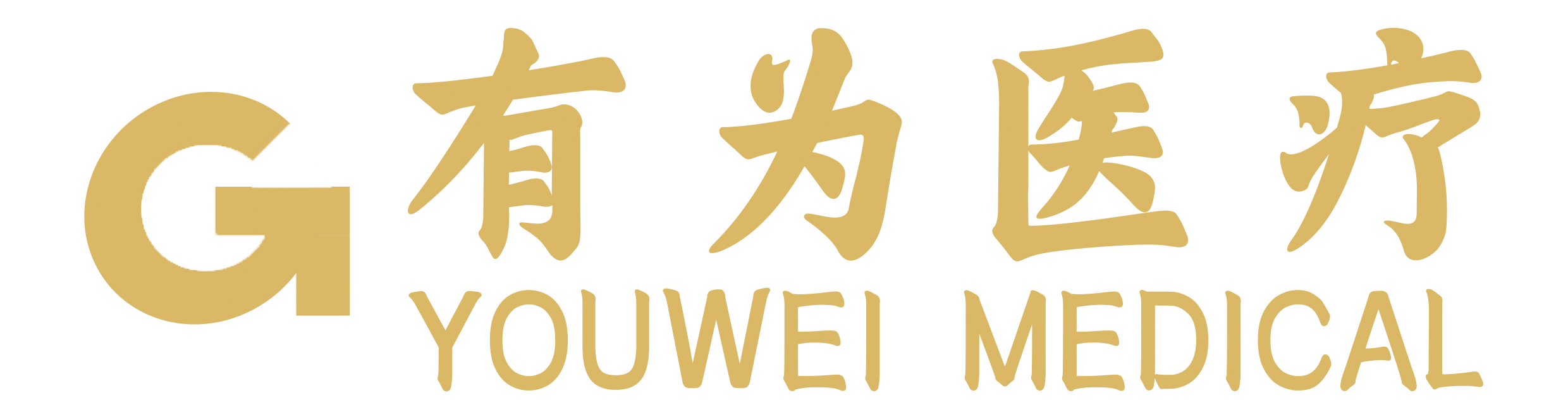 G 有为医疗
YOUWEI MEDICAL